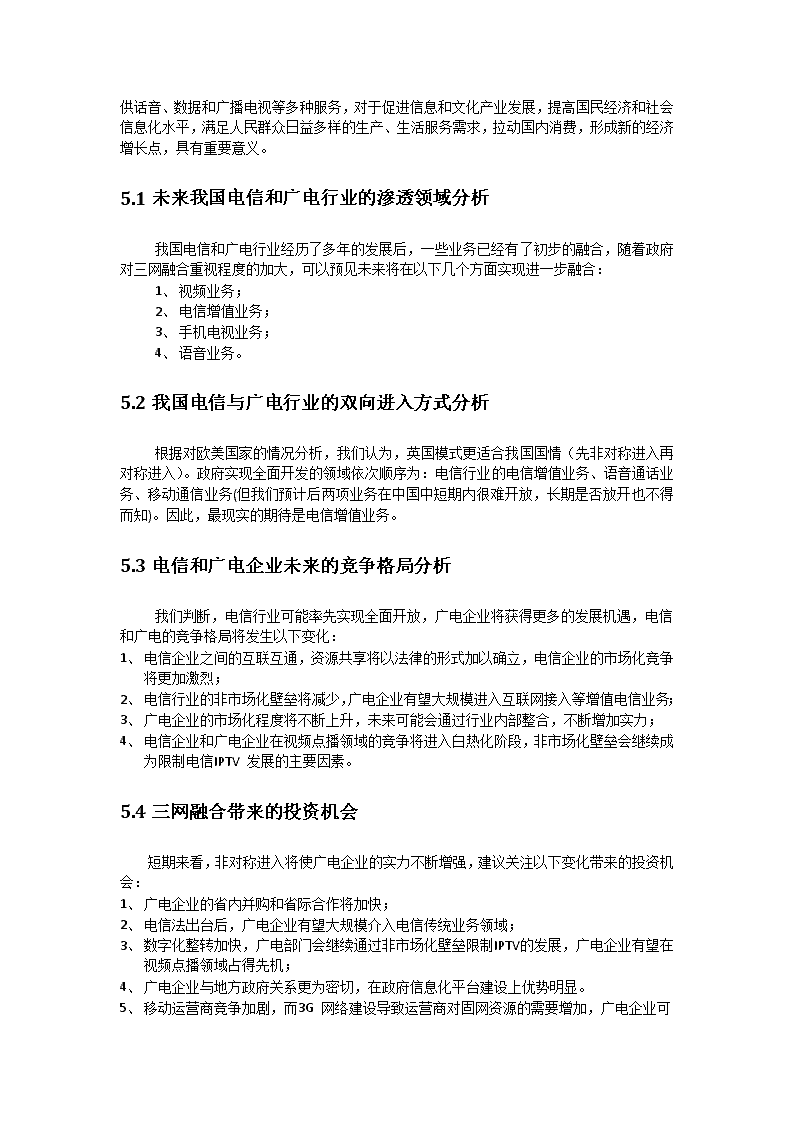 供话音、数据和广播电视等多种服务，对于促进信息和文化产业发展，提高国民经济和社会信息化水平，满足人民群众日益多样的生产、生活服务需求，拉动国内消费，形成新的经济增长点，具有重要意义。

5.1 未来我国电信和广电行业的渗透领域分析

我国电信和广电行业经历了多年的发展后，一些业务已经有了初步的融合，随着政府对三网融合重视程度的加大，可以预见未来将在以下几个方面实现进一步融合：
1、视频业务；
2、电信增值业务；
3、手机电视业务；
4、语音业务。

5.2 我国电信与广电行业的双向进入方式分析

根据对欧美国家的情况分析，我们认为，英国模式更适合我国国情（先非对称进入再对称进入）。政府实现全面开发的领域依次顺序为：电信行业的电信增值业务、语音通话业务、移动通信业务(但我们预计后两项业务在中国中短期内很难开放，长期是否放开也不得而知)。因此，最现实的期待是电信增值业务。

5.3 电信和广电企业未来的竞争格局分析

我们判断，电信行业可能率先实现全面开放，广电企业将获得更多的发展机遇，电信和广电的竞争格局将发生以下变化：
1、电信企业之间的互联互通，资源共享将以法律的形式加以确立，电信企业的市场化竞争将更加激烈；
2、电信行业的非市场化壁垒将减少，广电企业有望大规模进入互联网接入等增值电信业务；
3、广电企业的市场化程度将不断上升，未来可能会通过行业内部整合，不断增加实力；
4、电信企业和广电企业在视频点播领域的竞争将进入白热化阶段，非市场化壁垒会继续成为限制电信IPTV 发展的主要因素。

5.4 三网融合带来的投资机会

短期来看，非对称进入将使广电企业的实力不断增强，建议关注以下变化带来的投资机会：
1、广电企业的省内并购和省际合作将加快；
2、电信法出台后，广电企业有望大规模介入电信传统业务领域；
3、数字化整转加快，广电部门会继续通过非市场化壁垒限制IPTV的发展，广电企业有望在视频点播领域占得先机；
4、广电企业与地方政府关系更为密切，在政府信息化平台建设上优势明显。
5、移动运营商竞争加剧，而3G 网络建设导致运营商对固网资源的需要增加，广电企业可